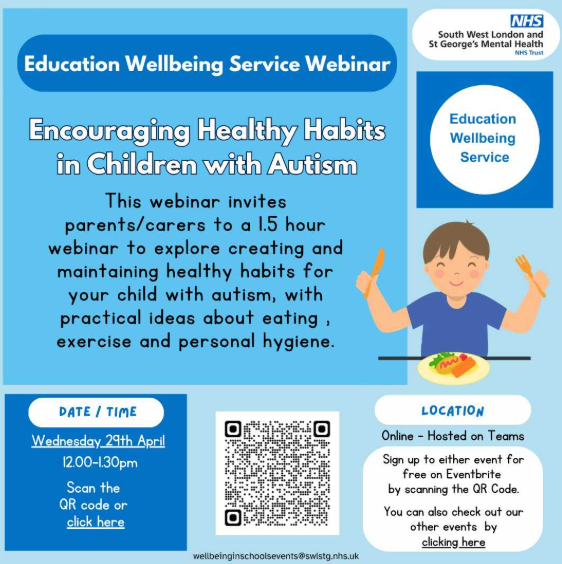 Education Wellbeing Service Webinar

NHS
South West London and St George's Mental Health
NHS Trust

Education Wellbeing Service

Encouraging Healthy Habits in Children with Autism

This webinar invites parents/carers to a 1.5 hour webinar to explore creating and maintaining healthy habits for your child with autism, with practical ideas about eating , exercise and personal hygiene.

DATE / TIME

Wednesday 29th April

12.00-1.30pm

Scan the QR code or click here

LOCATION

Online - Hosted on Teams

Sign up to either event for free on Eventbrite by scanning the QR Code.

You can also check out our other events by clicking here

wellbeinginschoolsevents@swlstg.nhs.uk